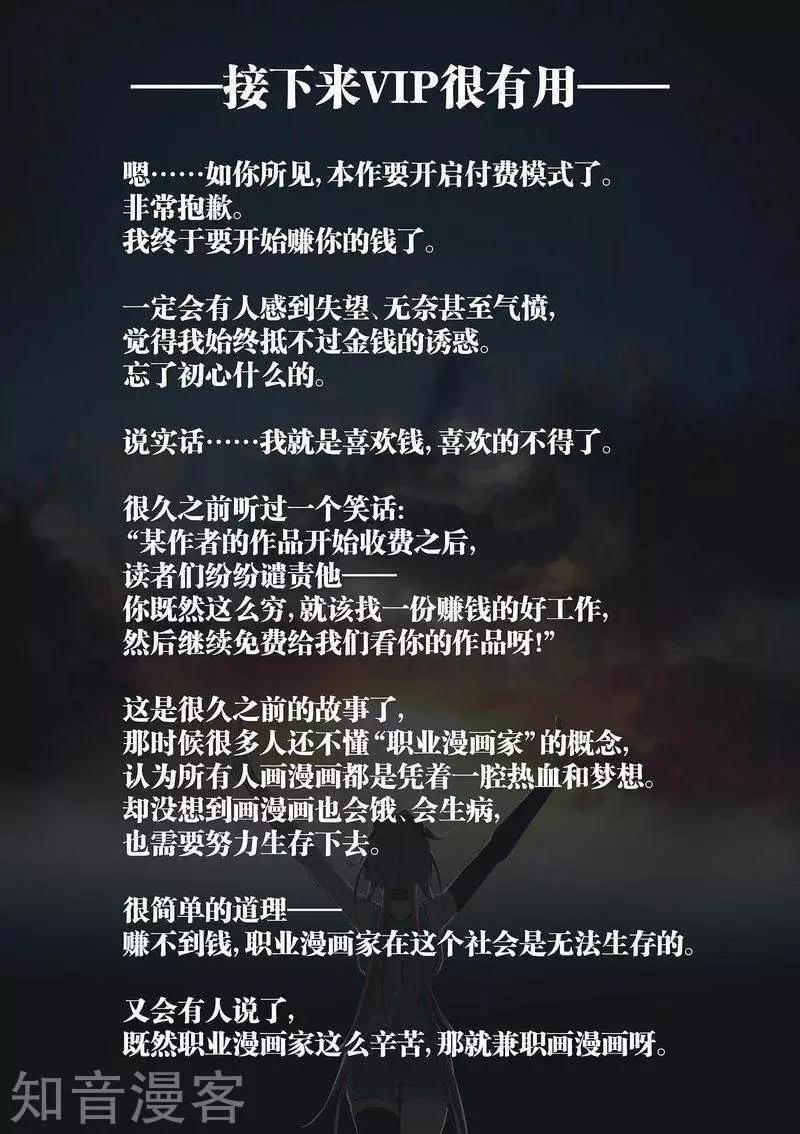 ——接下来VIP很有用——

嗯……如你所见,本作要开启付费模式了。
非常抱歉。
我终于要开始赚你的钱了。

一定会有人感到失望、无奈甚至气愤,
觉得我始终抵不过金钱的诱惑。
忘了初心什么的。

说实话……我就是喜欢钱,喜欢的不得了。

很久之前听过一个笑话:
“某作者的作品开始收费之后,
读者们纷纷谴责他——
你既然这么穷,就该找一份赚钱的好工作,
然后继续免费给我们看你的作品呀!”

这是很久之前的故事了,
那时候很多人还不懂“职业漫画家”的概念,
认为所有人画漫画都是凭着一腔热血和梦想。
却没想到画漫画也会饿、会生病,
也需要努力生存下去。

很简单的道理——
赚不到钱,职业漫画家在这个社会是无法生存的。

又会有人说了,
既然职业漫画家这么辛苦,那就兼职画漫画呀。

知音漫客